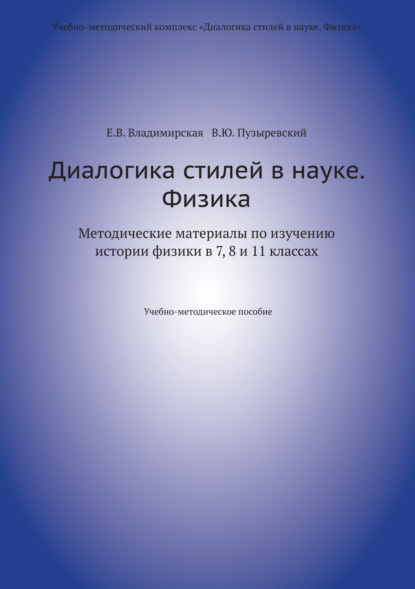 Учебно-методический комплекс «Диалогика стилей в науке. Физика»

Е.В. Владимирская В.Ю. Пузыревский

Диалогика стилей в науке. Физика

Методические материалы по изучению истории физики в 7, 8 и 11 классах

Учебно-методическое пособие